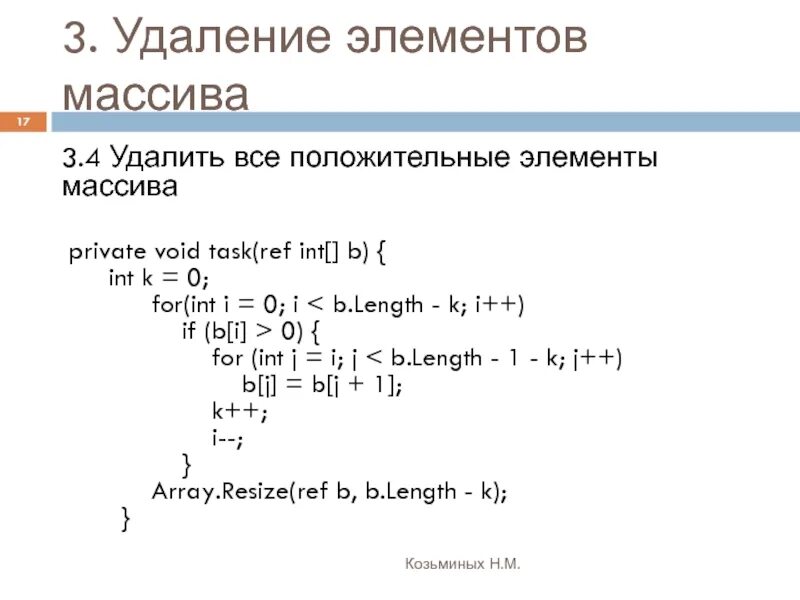 3. Удаление элементов массива

17

3.4 Удалить все положительные элементы массива

private void task(ref int[] b) {
    int k = 0;
        for(int i = 0; i < b.Length - k; i++)
            if (b[i] > 0) {
                for (int j = i; j < b.Length - 1 - k; j++)
                    b[j] = b[j + 1];
                k++;
                i--;
            }
        Array.Resize(ref b, b.Length - k);
    }

Козьминых Н.М.